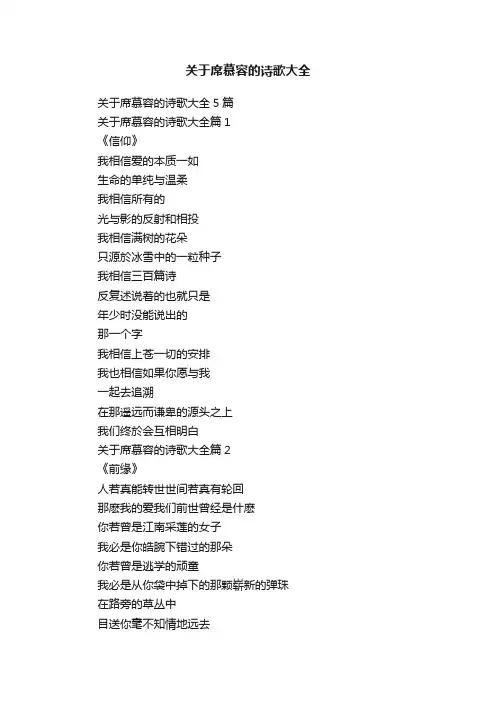 关于席慕容的诗歌大全

关于席慕容的诗歌大全 5 篇
关于席慕容的诗歌大全篇 1
《信仰》
我相信爱的本质一如
生命的单纯与温柔
我相信所有的
光与影的反射和相投
我相信满树的花朵
只源於冰雪中的一粒种子
我相信三百篇诗
反复述说着的也就只是
年少时没能说出的
那一个字
我相信上苍一切的安排
我也相信如果你愿与我
一起去追溯
在那遥远而谦卑的源头之上
我们终於会互相明白
关于席慕容的诗歌大全篇 2
《前缘》
人若真能转世世间若真有轮回
那麽我的爱我们前世曾经是什麽
你若曾是江南采莲的女子
我必是你皓腕下错过的那朵
你若曾是逃学的顽童
我必是从你袋中掉下的那颗崭新的弹珠
在路旁的草丛中
目送你毫不知情地远去